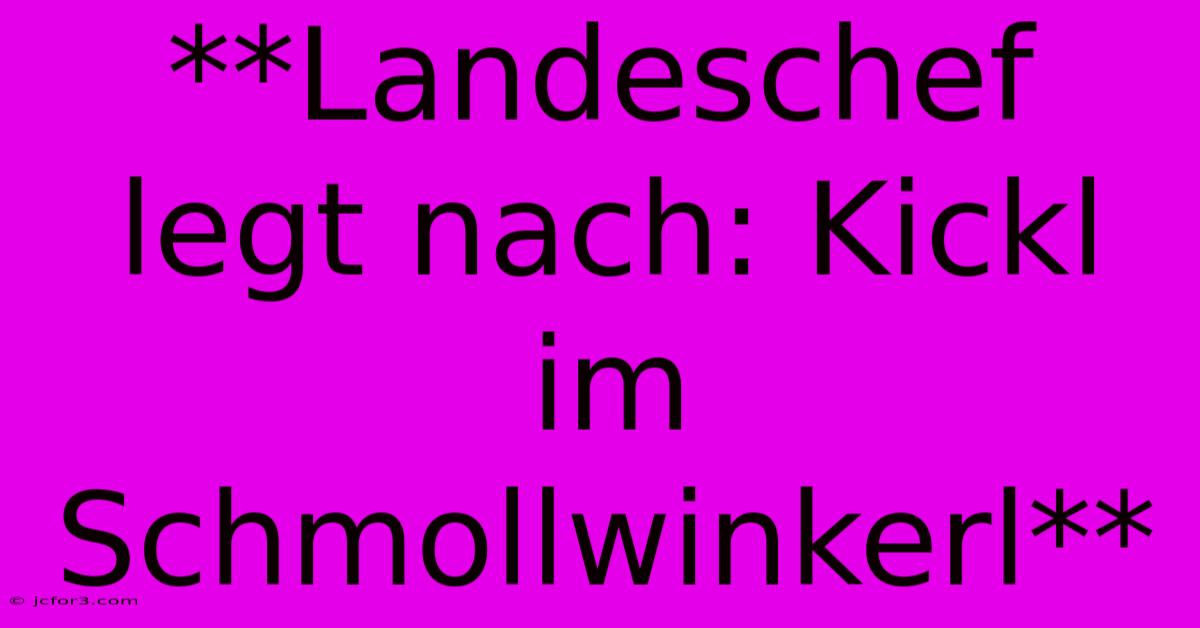 **Landeschef legt nach: Kickl im Schmollwinkerl**

© jcfor3.com